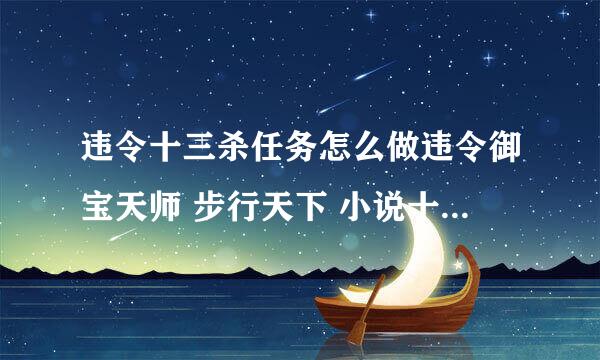 违令十三杀任务怎么做违令御宝天师 步行天下 小说十...